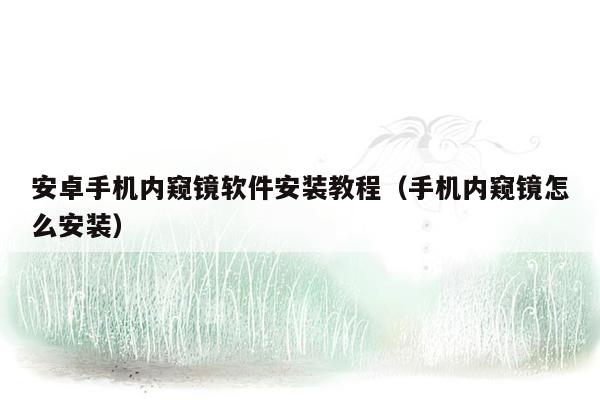 安卓手机内窥镜软件安装教程（手机内窥镜怎么安装）